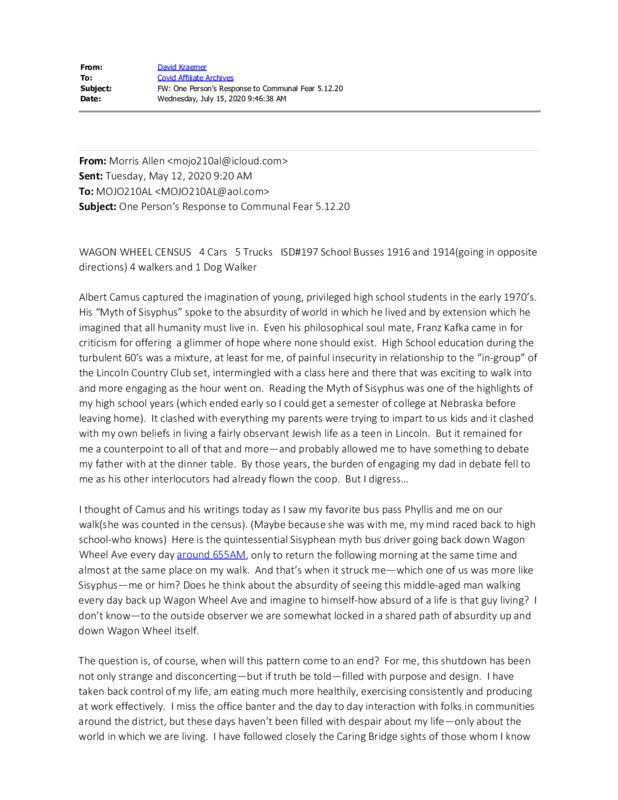 From: David Kraemer
To: Covid Affiliate Archives
Subject: FW: One Person's Response to Communal Fear 5.12.20
Date: Wednesday, July 15, 2020 9:46:38 AM

From: Morris Allen <mojo210al@icloud.com>
Sent: Tuesday, May 12, 2020 9:20 AM
To: MOJO210AL <MOJO210AL@aol.com>
Subject: One Person's Response to Communal Fear 5.12.20

WAGON WHEEL CENSUS 4 Cars 5 Trucks ISD#197 School Busses 1916 and 1914(going in opposite directions) 4 walkers and 1 Dog Walker

Albert Camus captured the imagination of young, privileged high school students in the early 1970's. His "Myth of Sisyphus" spoke to the absurdity of world in which he lived and by extension which he imagined that all humanity must live in. Even his philosophical soul mate, Franz Kafka came in for criticism for offering a glimmer of hope where none should exist. High School education during the turbulent 60's was a mixture, at least for me, of painful insecurity in relationship to the "in-group" of the Lincoln Country Club set, intermingled with a class here and there that was exciting to walk into and more engaging as the hour went on. Reading the Myth of Sisyphus was one of the highlights of my high school years (which ended early so I could get a semester of college at Nebraska before leaving home). It clashed with everything my parents were trying to impart to us kids and it clashed with my own beliefs in living a fairly observant Jewish life as a teen in Lincoln. But it remained for me a counterpoint to all of that and more—and probably allowed me to have something to debate my father with at the dinner table. By those years, the burden of engaging my dad in debate fell to me as his other interlocutors had already flown the coop. But I digress…

I thought of Camus and his writings today as I saw my favorite bus pass Phyllis and me on our walk(she was counted in the census). (Maybe because she was with me, my mind raced back to high school-who knows) Here is the quintessential Sisyphean myth bus driver going back down Wagon Wheel Ave every day around 655AM, only to return the following morning at the same time and almost at the same place on my walk. And that's when it struck me—which one of us was more like Sisyphus—me or him? Does he think about the absurdity of seeing this middle-aged man walking every day back up Wagon Wheel Ave and imagine to himself-how absurd of a life is that guy living? I don't know—to the outside observer we are somewhat locked in a shared path of absurdity up and down Wagon Wheel itself.

The question is, of course, when will this pattern come to an end? For me, this shutdown has been not only strange and disconcerting—but if truth be told—filled with purpose and design. I have taken back control of my life, am eating much more healthily, exercising consistently and producing at work effectively. I miss the office banter and the day to day interaction with folks in communities around the district, but these days haven't been filled with despair about my life—only about the world in which we are living. I have followed closely the Caring Bridge sights of those whom I know